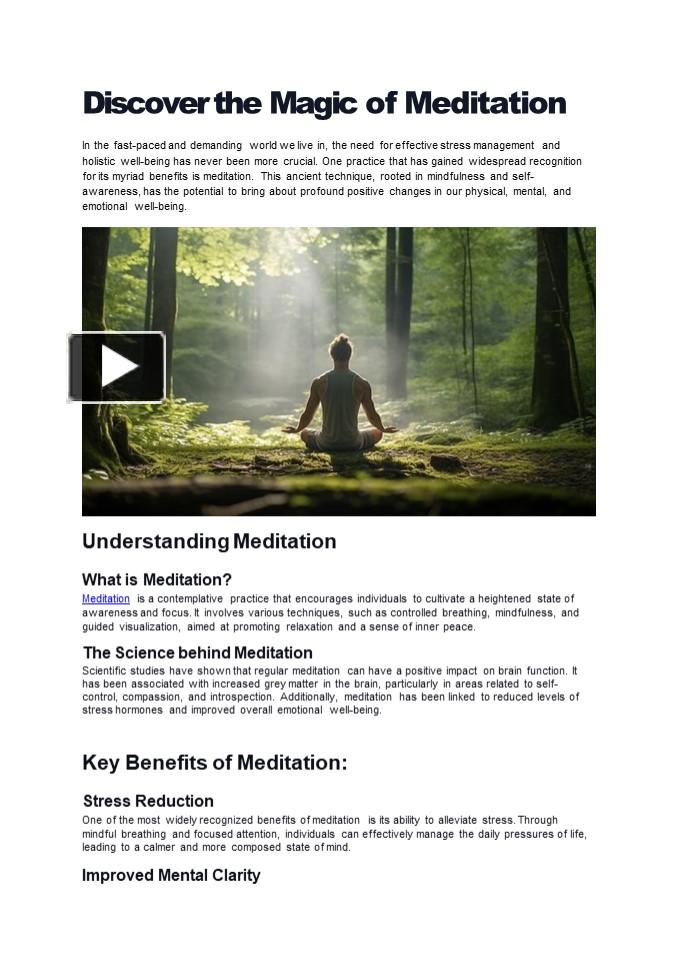 Discover the Magic of Meditation

In the fast-paced and demanding world we live in, the need for effective stress management and holistic well-being has never been more crucial. One practice that has gained widespread recognition for its myriad benefits is meditation. This ancient technique, rooted in mindfulness and self-awareness, has the potential to bring about profound positive changes in our physical, mental, and emotional well-being.

Understanding Meditation

What is Meditation?

Meditation is a contemplative practice that encourages individuals to cultivate a heightened state of awareness and focus. It involves various techniques, such as controlled breathing, mindfulness, and guided visualization, aimed at promoting relaxation and a sense of inner peace.

The Science behind Meditation

Scientific studies have shown that regular meditation can have a positive impact on brain function. It has been associated with increased grey matter in the brain, particularly in areas related to self-control, compassion, and introspection. Additionally, meditation has been linked to reduced levels of stress hormones and improved overall emotional well-being.

Key Benefits of Meditation:

Stress Reduction

One of the most widely recognized benefits of meditation is its ability to alleviate stress. Through mindful breathing and focused attention, individuals can effectively manage the daily pressures of life, leading to a calmer and more composed state of mind.

Improved Mental Clarity